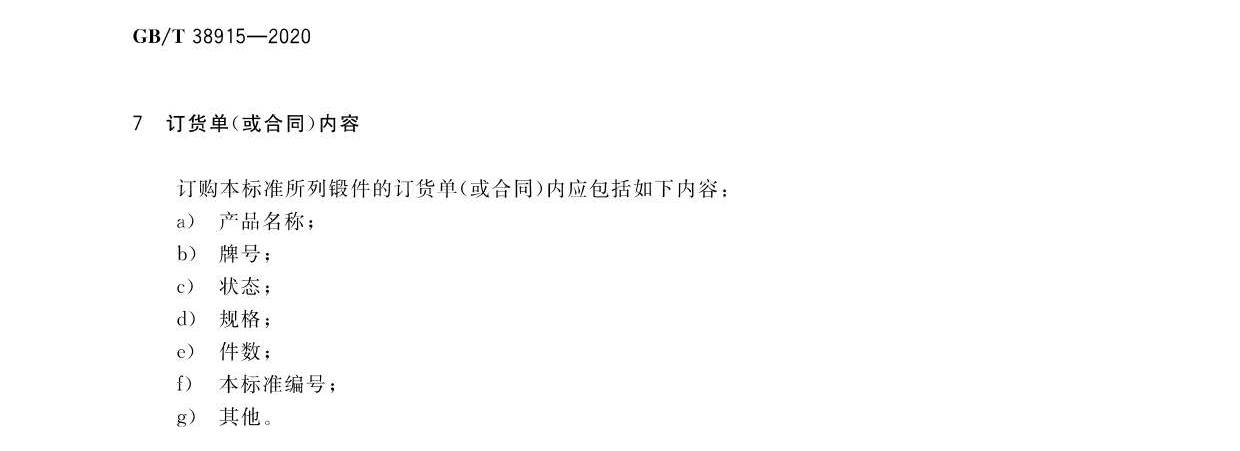 GB/T 38915—2020

7 订货单(或合同)内容

订购本标准所列锻件的订货单(或合同)内应包括如下内容:
a) 产品名称;
b) 牌号;
c) 状态;
d) 规格;
e) 件数;
f) 本标准编号;
g) 其他。